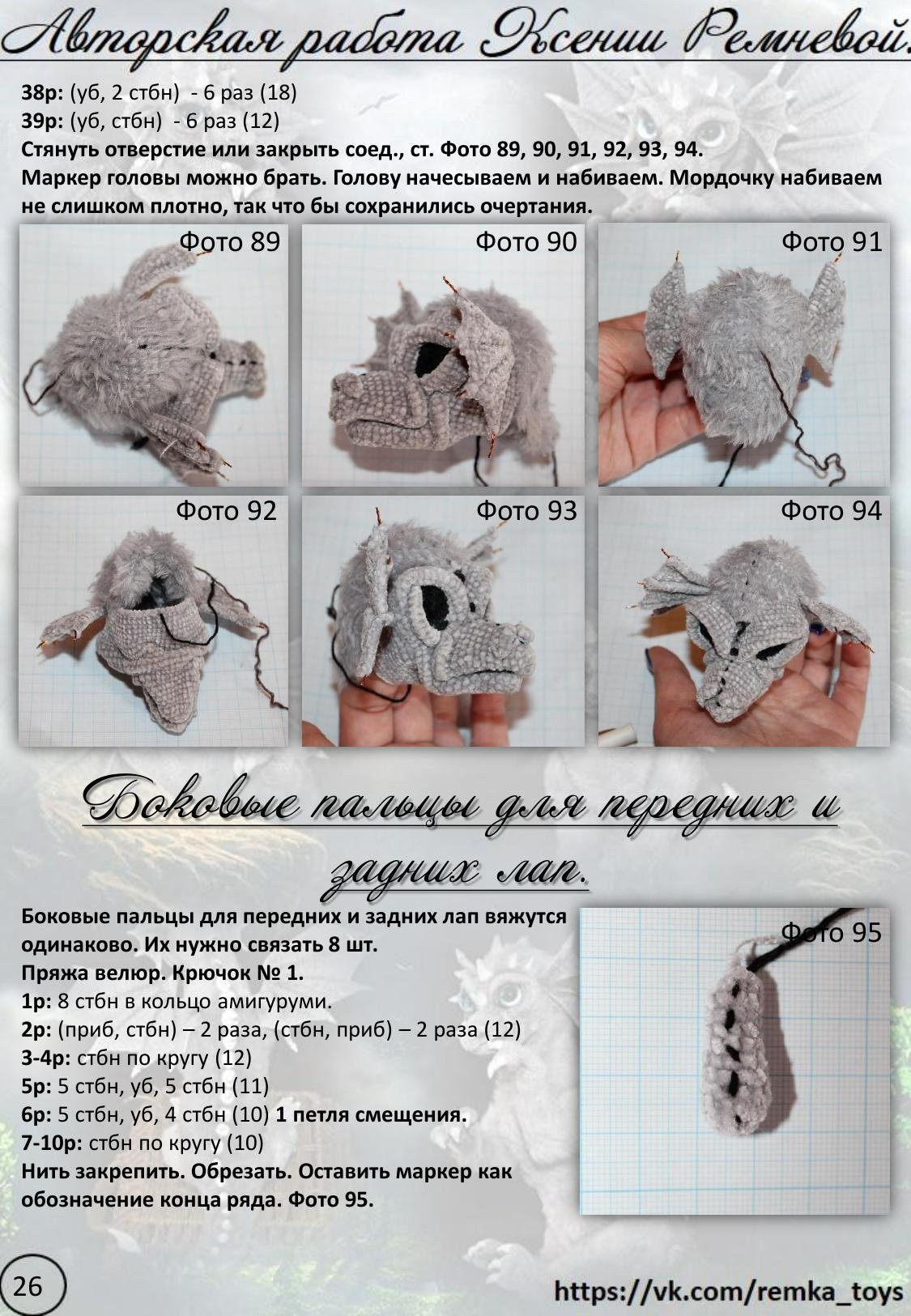 Авторская работа Ксении Ремневой.

38р: (уб, 2 стбн) - 6 раз (18)
39р: (уб, стбн) - 6 раз (12)
Стянуть отверстие или закрыть соед., ст. Фото 89, 90, 91, 92, 93, 94.
Маркер головы можно брать. Голову начесываем и набиваем. Мордочку набиваем не слишком плотно, так что бы сохранились очертания.

Фото 89

Фото 90

Фото 91

Фото 92

Фото 93

Фото 94

Боковые пальцы для передних и задних лап.

Боковые пальцы для передних и задних лап вяжутся одинаково. Их нужно связать 8 шт.
Пряжа велюр. Крючок № 1.
1р: 8 стбн в кольцо амигуруми.
2р: (приб, стбн) – 2 раза, (стбн, приб) – 2 раза (12)
3-4р: стбн по кругу (12)
5р: 5 стбн, уб, 5 стбн (11)
6р: 5 стбн, уб, 4 стбн (10) 1 петля смещения.
7-10р: стбн по кругу (10)
Нить закрепить. Обрезать. Оставить маркер как обозначение конца ряда. Фото 95.

Фото 95

26

https://vk.com/remka_toys